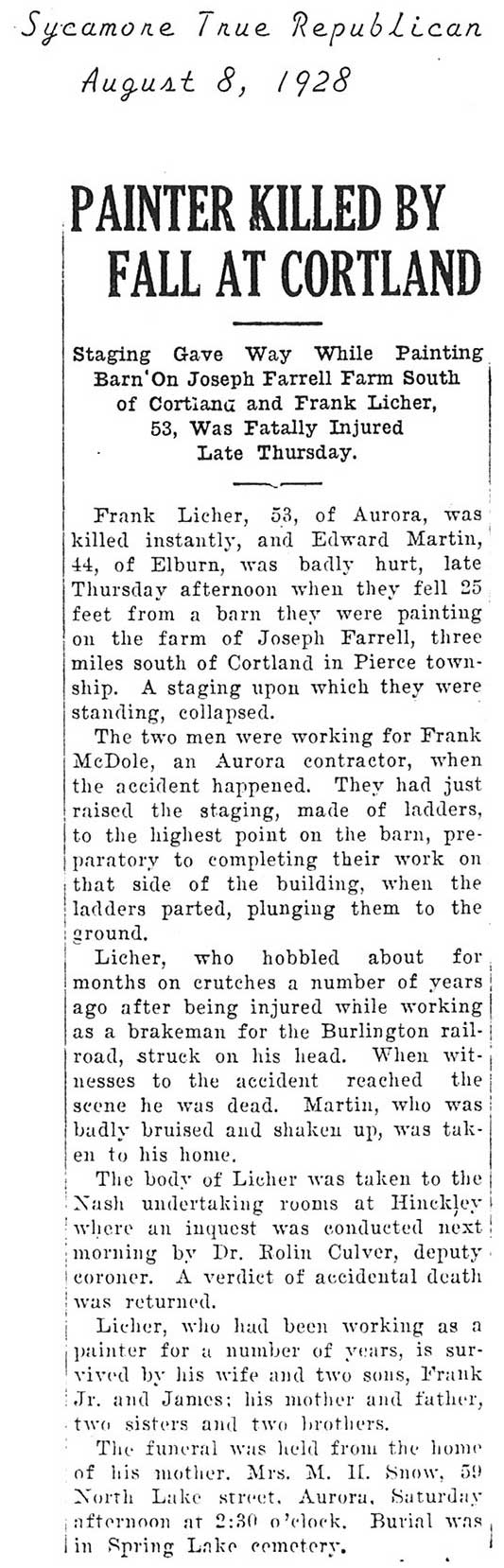 Sycamore True Republican
August 8, 1928

PAINTER KILLED BY FALL AT CORTLAND

Staging Gave Way While Painting Barn On Joseph Farrell Farm South of Cortland and Frank Licher, 53, Was Fatally Injured Late Thursday.

Frank Licher, 53, of Aurora, was killed instantly, and Edward Martin, 44, of Elburn, was badly hurt, late Thursday afternoon when they fell 25 feet from a barn they were painting on the farm of Joseph Farrell, three miles south of Cortland in Pierce township. A staging upon which they were standing, collapsed.

The two men were working for Frank McDole, an Aurora contractor, when the accident happened. They had just raised the staging, made of ladders, to the highest point on the barn, preparatory to completing their work on that side of the building, when the ladders parted, plunging them to the ground.

Licher, who hobbled about for months on crutches a number of years ago after being injured while working as a brakeman for the Burlington railroad, struck on his head. When witnesses to the accident reached the scene he was dead. Martin, who was badly bruised and shaken up, was taken to his home.

The body of Licher was taken to the Nash undertaking rooms at Hinckley where an inquest was conducted next morning by Dr. Rolin Culver, deputy coroner. A verdict of accidental death was returned.

Licher, who had been working as a painter for a number of years, is survived by his wife and two sons, Frank Jr. and James; his mother and father, two sisters and two brothers.

The funeral was held from the home of his mother. Mrs. M. H. Snow, 59 North Lake street, Aurora, Saturday afternoon at 2:30 o'clock. Burial was in Spring Lake cemetery.